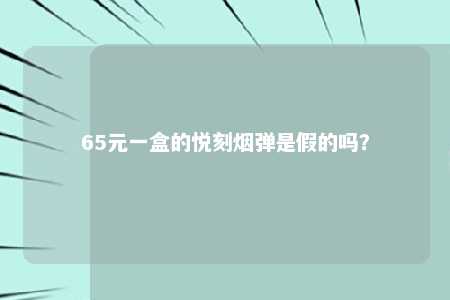 65元一盒的悦刻烟弹是假的吗?